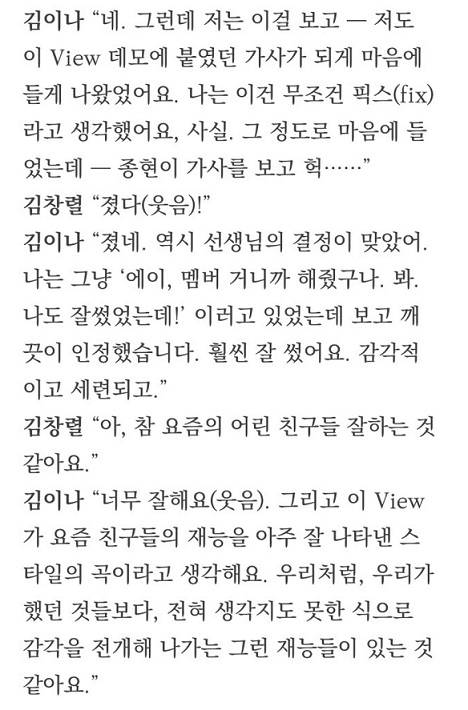 김이나 "네. 그런데 저는 이걸 보고 — 저도 이 View 데모에 붙였던 가사가 되게 마음에 들게 나왔었어요. 나는 이건 무조건 픽스(fix)라고 생각했어요, 사실. 그 정도로 마음에 들었는데 — 종현이 가사를 보고 헉……"

김창렬 "졌다(웃음)!"

김이나 "졌네. 역시 선생님의 결정이 맞았어. 나는 그냥 '에이, 멤버 거니까 해줬구나. 봐. 나도 잘썼었는데!' 이러고 있었는데 보고 깨끗이 인정했습니다. 훨씬 잘 썼어요. 감각적이고 세련되고."

김창렬 "아, 참 요즘의 어린 친구들 잘하는 것 같아요."

김이나 "너무 잘해요(웃음). 그리고 이 View가 요즘 친구들의 재능을 아주 잘 나타낸 스타일의 곡이라고 생각해요. 우리처럼, 우리가 했던 것들보다, 전혀 생각지도 못한 식으로 감각을 전개해 나가는 그런 재능들이 있는 것 같아요."